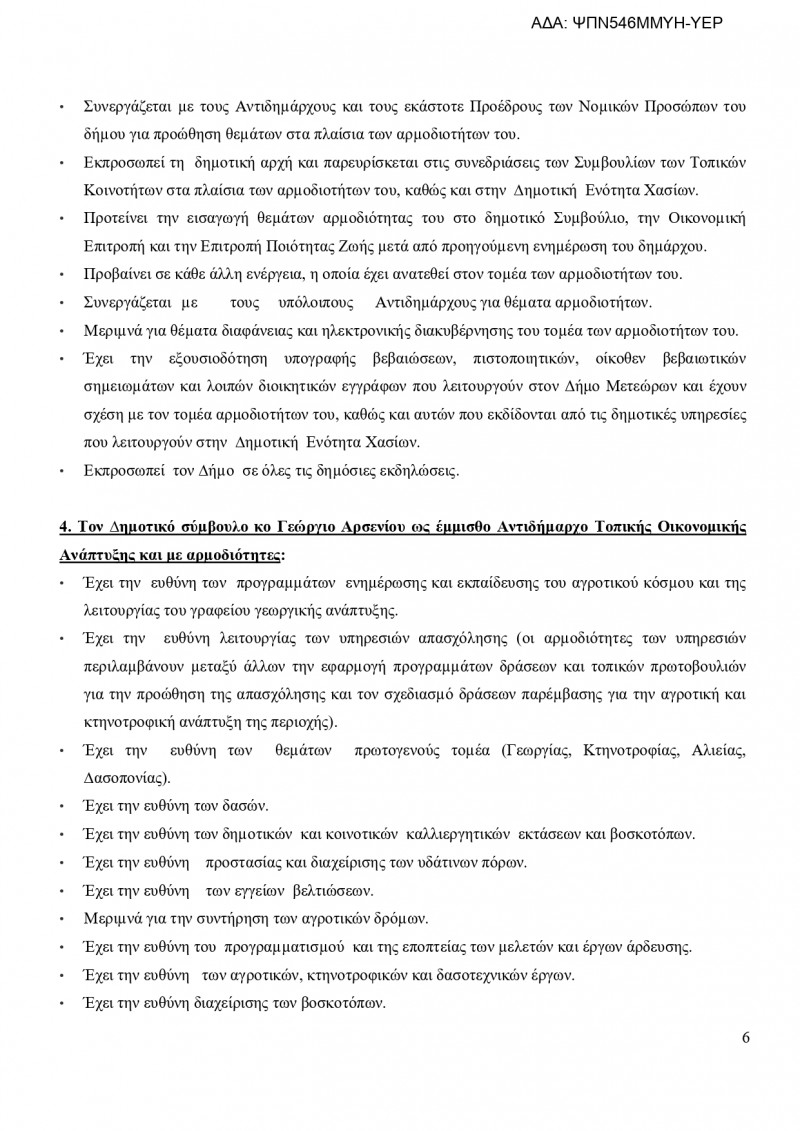 ΑΔΑ: ΨΠΝ546ΜΜΥΗ-ΥΕΡ

• Συνεργάζεται με τους Αντιδημάρχους και τους εκάστοτε Προέδρους των Νομικών Προσώπων του δήμου για προώθηση θεμάτων στα πλαίσια των αρμοδιοτήτων του.
• Εκπροσωπεί τη δημοτική αρχή και παρευρίσκεται στις συνεδριάσεις των Συμβουλίων των Τοπικών Κοινοτήτων στα πλαίσια των αρμοδιοτήτων του, καθώς και στην Δημοτική Ενότητα Χασίων.
• Προτείνει την εισαγωγή θεμάτων αρμοδιότητας του στο δημοτικό Συμβούλιο, την Οικονομική Επιτροπή και την Επιτροπή Ποιότητας Ζωής μετά από προηγούμενη ενημέρωση του δημάρχου.
• Προβαίνει σε κάθε άλλη ενέργεια, η οποία έχει ανατεθεί στον τομέα των αρμοδιοτήτων του.
• Συνεργάζεται με τους υπόλοιπους Αντιδημάρχους για θέματα αρμοδιοτήτων.
• Μεριμνά για θέματα διαφάνειας και ηλεκτρονικής διακυβέρνησης του τομέα των αρμοδιοτήτων του.
• Έχει την εξουσιοδότηση υπογραφής βεβαιώσεων, πιστοποιητικών, οίκοθεν βεβαιωτικών σημειωμάτων και λοιπών διοικητικών εγγράφων που λειτουργούν στον Δήμο Μετεώρων και έχουν σχέση με τον τομέα αρμοδιοτήτων του, καθώς και αυτών που εκδίδονται από τις δημοτικές υπηρεσίες που λειτουργούν στην Δημοτική Ενότητα Χασίων.
• Εκπροσωπεί τον Δήμο σε όλες τις δημόσιες εκδηλώσεις.

4. Τον Δημοτικό σύμβουλο κο Γεώργιο Αρσενίου ως έμμισθο Αντιδήμαρχο Τοπικής Οικονομικής Ανάπτυξης και με αρμοδιότητες:
• Έχει την ευθύνη των προγραμμάτων ενημέρωσης και εκπαίδευσης του αγροτικού κόσμου και της λειτουργίας του γραφείου γεωργικής ανάπτυξης.
• Έχει την ευθύνη λειτουργίας των υπηρεσιών απασχόλησης (οι αρμοδιότητες των υπηρεσιών περιλαμβάνουν μεταξύ άλλων την εφαρμογή προγραμμάτων δράσεων και τοπικών πρωτοβουλιών για την προώθηση της απασχόλησης και τον σχεδιασμό δράσεων παρέμβασης για την αγροτική και κτηνοτροφική ανάπτυξη της περιοχής).
• Έχει την ευθύνη των θεμάτων πρωτογενούς τομέα (Γεωργίας, Κτηνοτροφίας, Αλιείας, Δασοπονίας).
• Έχει την ευθύνη των δασών.
• Έχει την ευθύνη των δημοτικών και κοινοτικών καλλιεργητικών εκτάσεων και βοσκοτόπων.
• Έχει την ευθύνη προστασίας και διαχείρισης των υδάτινων πόρων.
• Έχει την ευθύνη των εγγείων βελτιώσεων.
• Μεριμνά για την συντήρηση των αγροτικών δρόμων.
• Έχει την ευθύνη του προγραμματισμού και της εποπτείας των μελετών και έργων άρδευσης.
• Έχει την ευθύνη των αγροτικών, κτηνοτροφικών και δασοτεχνικών έργων.
• Έχει την ευθύνη διαχείρισης των βοσκοτόπων.

6